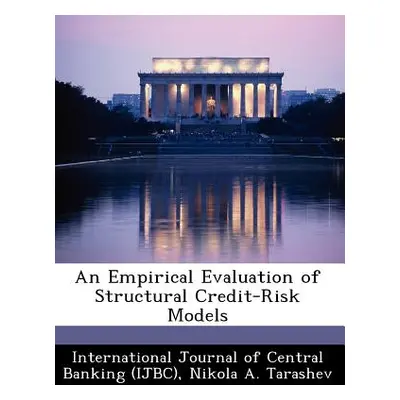 An Empirical Evaluation of Structural Credit-Risk Models

International Journal of Central Banking (IJBC), Nikola A. Tarashev